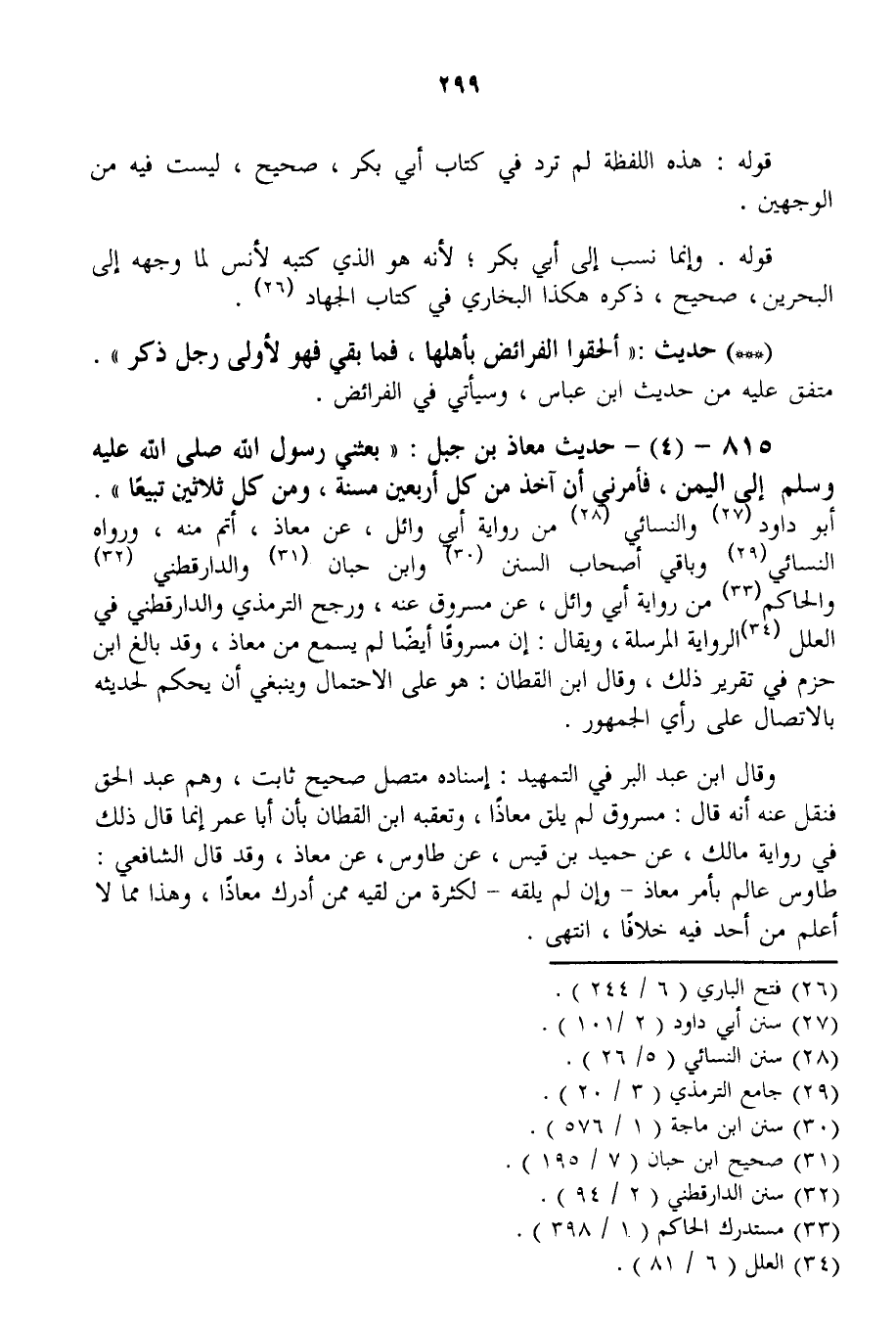 ٢٩٩

قوله : هذه اللفظة لم ترد في كتاب أبي بكر ، صحيح ، ليست فيه من الوجهين .

قوله . وإنما نسب إلى أبي بكر ؛ لأنه هو الذي كتبه لأنس لما وجهه إلى البحرين، صحيح ، ذكره هكذا البخاري في كتاب الجهاد (٢٦) .

(***) حديث :« ألحقوا الفرائض بأهلها ، فما بقي فهو لأولى رجل ذكر » . متفق عليه من حديث ابن عباس ، وسيأتي في الفرائض .

٨١٥ - (٤) - حديث معاذ بن جبل : « بعثني رسول الله صلى الله عليه وسلم إلى اليمن ، فأمرني أن آخذ من كل أربعين مسنة ، ومن كل ثلاثين تبيعًا » . أبو داود (٢٧) والنسائي (٢٨) من رواية أبي وائل ، عن معاذ ، أتم منه ، ورواه النسائي(٢٩) وباقي أصحاب السنن (٣٠) وابن حبان (٣١) والدارقطني (٣٢) والحاكم (٣٣) من رواية أبي وائل ، عن مسروق عنه ، ورجح الترمذي والدارقطني في العلل (٣٤)الرواية المرسلة ، ويقال : إن مسروقًا أيضًا لم يسمع من معاذ ، وقد بالغ ابن حزم في تقرير ذلك ، وقال ابن القطان : هو على الاحتمال وينبغي أن يحكم لحديثه بالاتصال على رأي الجمهور .

وقال ابن عبد البر في التمهيد : إسناده متصل صحيح ثابت ، وهم عبد الحق فنقل عنه أنه قال : مسروق لم يلق معاذًا ، وتعقبه ابن القطان بأن أبا عمر إنما قال ذلك في رواية مالك ، عن حميد بن قيس ، عن طاوس ، عن معاذ ، وقد قال الشافعي : طاوس عالم بأمر معاذ - وإن لم يلقه - لكثرة من لقيه ممن أدرك معاذًا ، وهذا مما لا أعلم من أحد فيه خلافًا ، انتهى .

(٢٦) فتح الباري ( ٦ / ٢٤٤ ) .
(٢٧) سنن أبي داود ( ٢ /١٠١ ) .
(٢٨) سنن النسائي ( ٥/ ٢٦ ) .
(٢٩) جامع الترمذي ( ٣ / ٢٠ ) .
(٣٠) سنن ابن ماجة ( ١ / ٥٧٦ ) .
(٣١) صحيح ابن حبان ( ٧ / ١٩٥ ) .
(٣٢) سنن الدارقطني ( ٢ / ٩٤ ) .
(٣٣) مستدرك الحاكم ( ١ / ٣٩٨ ) .
(٣٤) العلل ( ٦ / ٨١ ) .